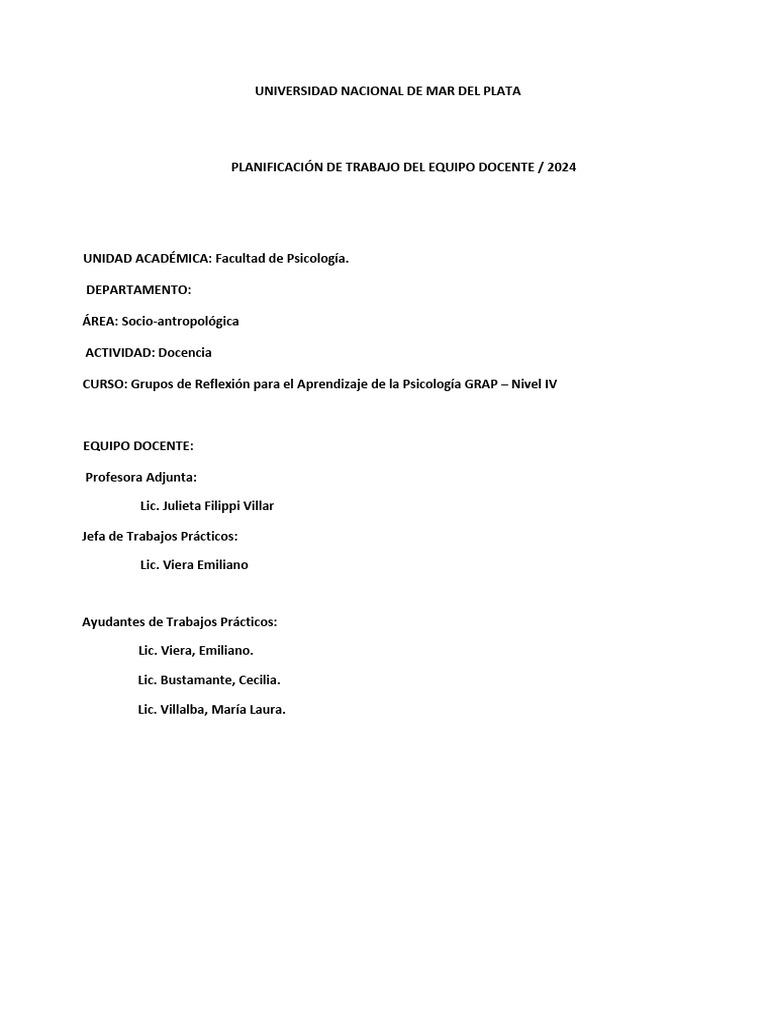 UNIVERSIDAD NACIONAL DE MAR DEL PLATA

PLANIFICACIÓN DE TRABAJO DEL EQUIPO DOCENTE / 2024

UNIDAD ACADÉMICA: Facultad de Psicología.

DEPARTAMENTO:

ÁREA: Socio-antropológica

ACTIVIDAD: Docencia

CURSO: Grupos de Reflexión para el Aprendizaje de la Psicología GRAP – Nivel IV

EQUIPO DOCENTE:

Profesora Adjunta:

Lic. Julieta Filippi Villar

Jefa de Trabajos Prácticos:

Lic. Viera Emiliano

Ayudantes de Trabajos Prácticos:

Lic. Viera, Emiliano.

Lic. Bustamante, Cecilia.

Lic. Villalba, María Laura.